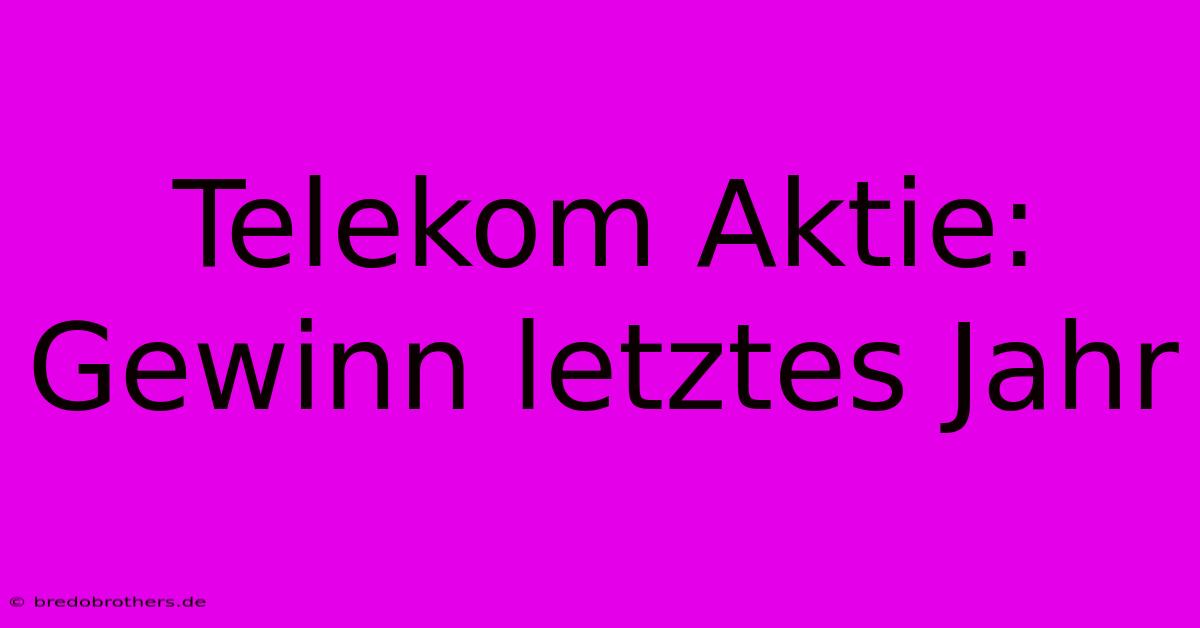 Telekom Aktie: Gewinn letztes Jahr

© bredobrothers.de